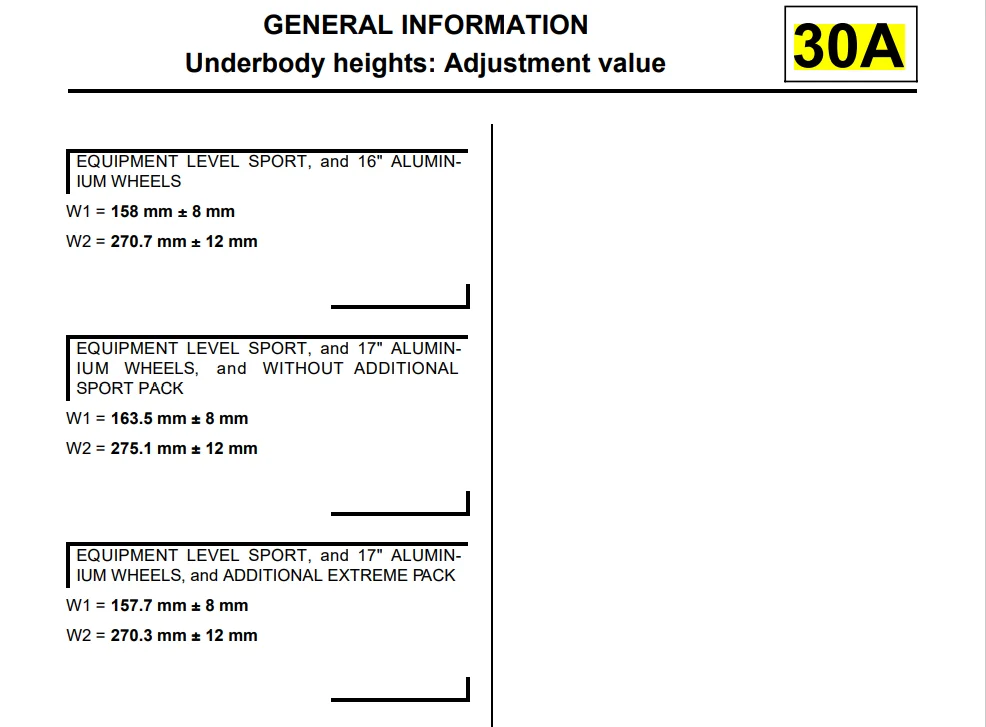 GENERAL INFORMATION
Underbody heights: Adjustment value

30A

EQUIPMENT LEVEL SPORT, and 16" ALUMINIUM WHEELS

W1 = 158 mm ± 8 mm

W2 = 270.7 mm ± 12 mm

EQUIPMENT LEVEL SPORT, and 17" ALUMINIUM WHEELS, and WITHOUT ADDITIONAL SPORT PACK

W1 = 163.5 mm ± 8 mm

W2 = 275.1 mm ± 12 mm

EQUIPMENT LEVEL SPORT, and 17" ALUMINIUM WHEELS, and ADDITIONAL EXTREME PACK

W1 = 157.7 mm ± 8 mm

W2 = 270.3 mm ± 12 mm